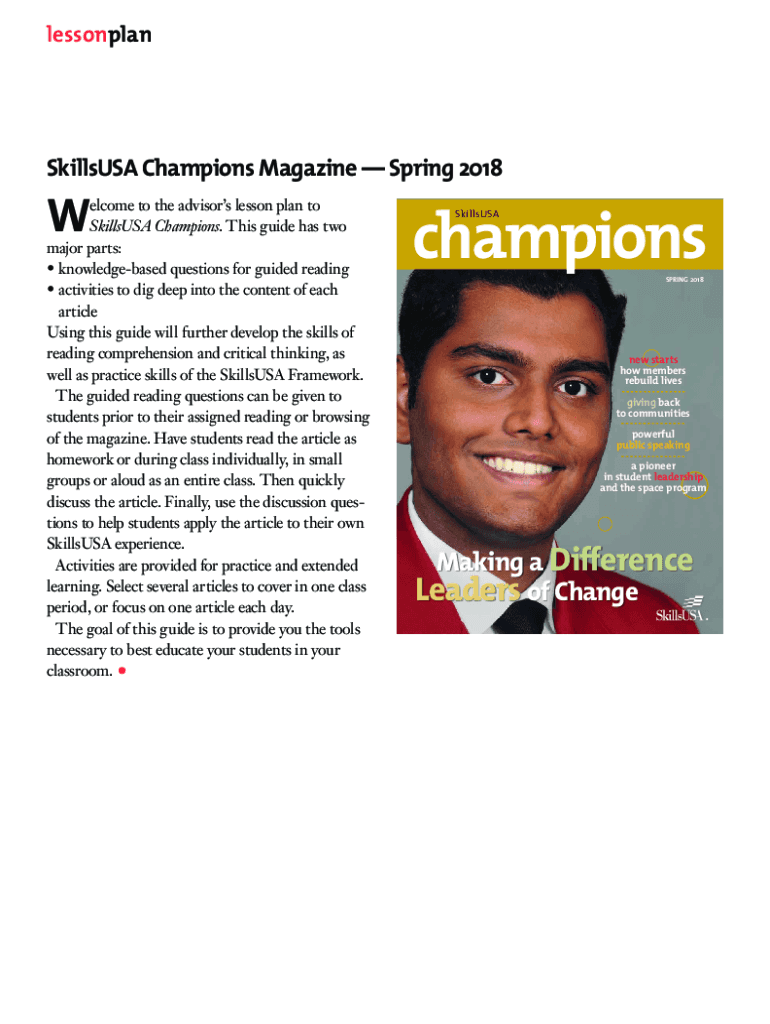 lessonplan

SkillsUSA Champions Magazine — Spring 2018

Welcome to the advisor's lesson plan to SkillsUSA Champions. This guide has two major parts:
• knowledge-based questions for guided reading
• activities to dig deep into the content of each article
Using this guide will further develop the skills of reading comprehension and critical thinking, as well as practice skills of the SkillsUSA Framework.

The guided reading questions can be given to students prior to their assigned reading or browsing of the magazine. Have students read the article as homework or during class individually, in small groups or aloud as an entire class. Then quickly discuss the article. Finally, use the discussion questions to help students apply the article to their own SkillsUSA experience.

Activities are provided for practice and extended learning. Select several articles to cover in one class period, or focus on one article each day.

The goal of this guide is to provide you the tools necessary to best educate your students in your classroom. •

SkillsUSA
champions

SPRING 2018

new starts
how members
rebuild lives

giving back
to communities

powerful
public speaking

a pioneer
in student leadership
and the space program

Making a Difference
Leaders of Change

SkillsUSA